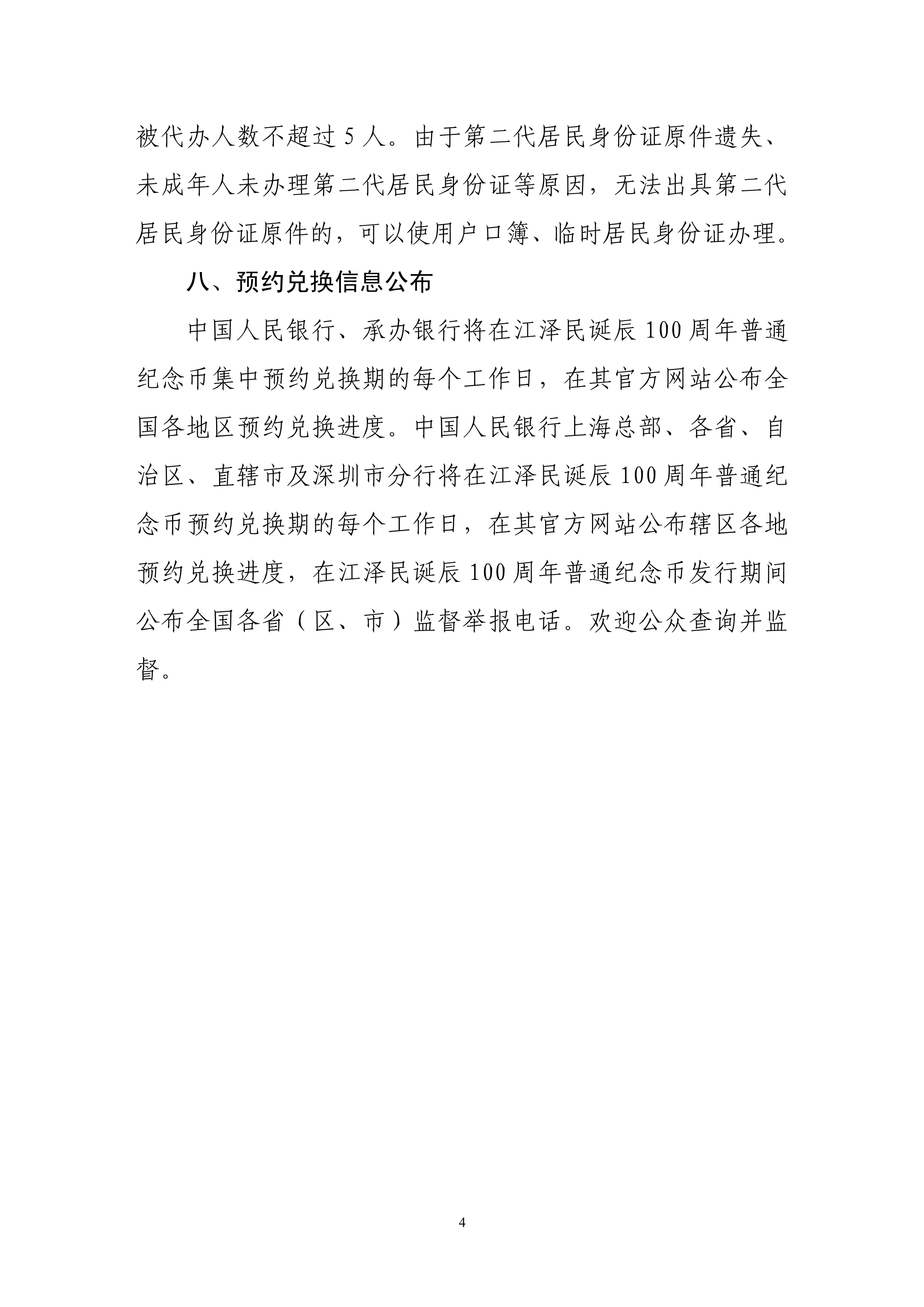 被代办人数不超过 5 人。由于第二代居民身份证原件遗失、未成年人未办理第二代居民身份证等原因，无法出具第二代居民身份证原件的，可以使用户口簿、临时居民身份证办理。

八、预约兑换信息公布

中国人民银行、承办银行将在江泽民诞辰 100 周年普通纪念币集中预约兑换期的每个工作日，在其官方网站公布全国各地区预约兑换进度。中国人民银行上海总部、各省、自治区、直辖市及深圳市分行将在江泽民诞辰 100 周年普通纪念币预约兑换期的每个工作日，在其官方网站公布辖区各地预约兑换进度，在江泽民诞辰 100 周年普通纪念币发行期间公布全国各省（区、市）监督举报电话。欢迎公众查询并监督。

4